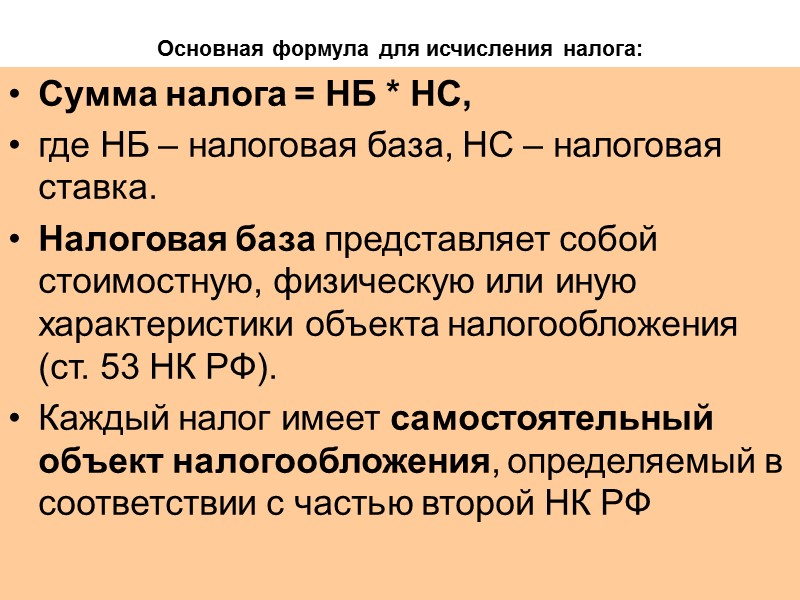 Основная формула для исчисления налога:

• Сумма налога = НБ * НС,

• где НБ – налоговая база, НС – налоговая ставка.

• Налоговая база представляет собой стоимостную, физическую или иную характеристики объекта налогообложения (ст. 53 НК РФ).

• Каждый налог имеет самостоятельный объект налогообложения, определяемый в соответствии с частью второй НК РФ